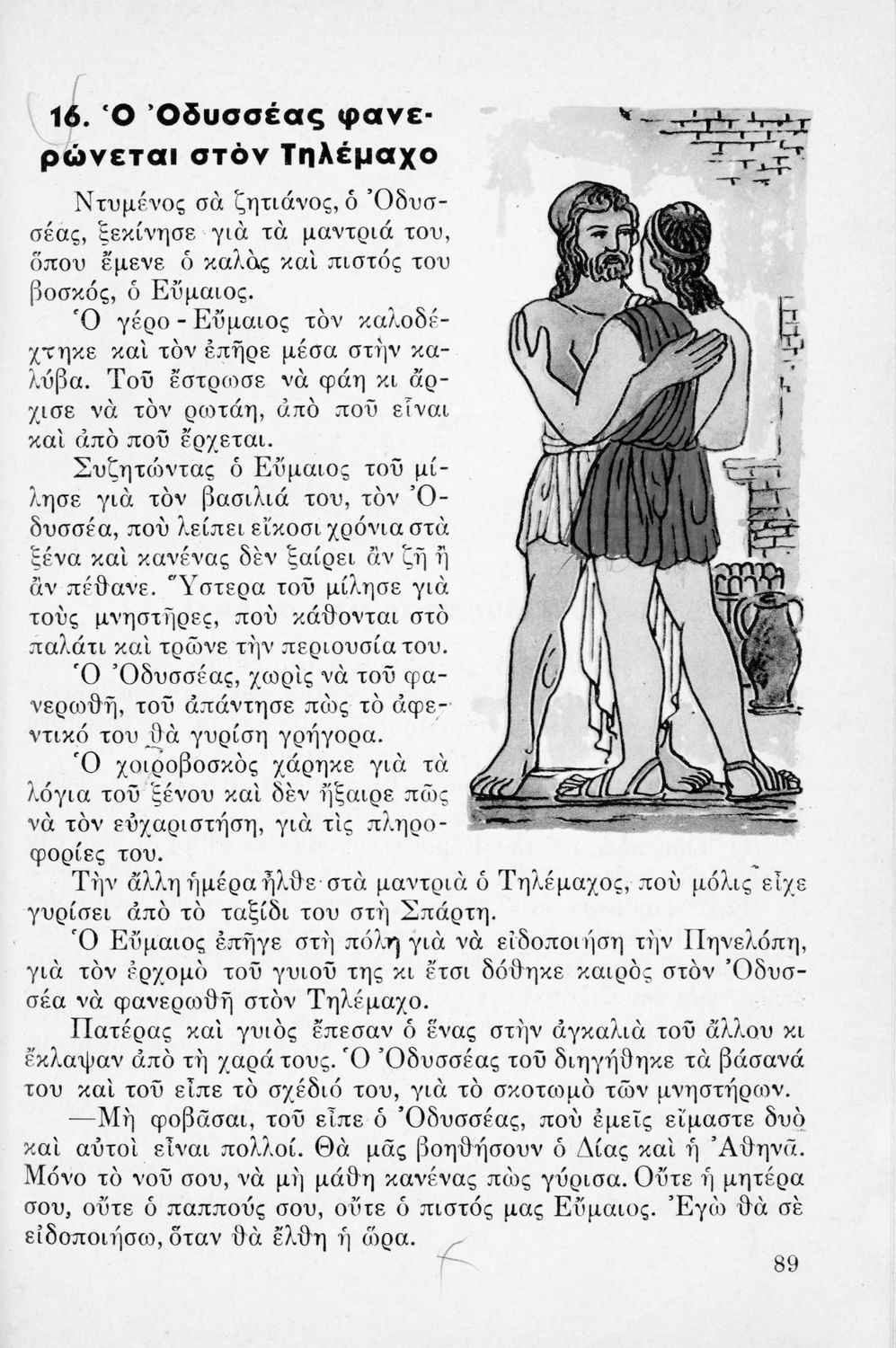 16. Ὁ Ὀδυσσέας φανερώνεται στὸν Τηλέμαχο

Ντυμένος σὰ ζητιάνος, ὁ Ὀδυσσέας, ξεκίνησε γιὰ τὰ μαντριά του, ὅπου ἔμενε ὁ καλὸς καὶ πιστός του βοσκός, ὁ Εὔμαιος.

Ὁ γέρο - Εὔμαιος τὸν καλοδέχτηκε καὶ τὸν ἐπῆρε μέσα στὴν καλύβα. Τοῦ ἔστρωσε νὰ φάη κι ἄρχισε νὰ τὸν ρωτάη, ἀπὸ ποῦ εἶναι καὶ ἀπὸ ποῦ ἔρχεται.

Συζητώντας ὁ Εὔμαιος τοῦ μίλησε γιὰ τὸν βασιλιά του, τὸν Ὀδυσσέα, ποὺ λείπει εἴκοσι χρόνια στὰ ξένα καὶ κανένας δὲν ξαίρει ἂν ζῆ ἢ ἂν πέθανε. Ὕστερα τοῦ μίλησε γιὰ τοὺς μνηστῆρες, ποὺ κάθονται στὸ παλάτι καὶ τρῶνε τὴν περιουσία του.

Ὁ Ὀδυσσέας, χωρὶς νὰ τοῦ φανερωθῆ, τοῦ ἀπάντησε πὼς τὸ ἀφεντικό του θὰ γυρίση γρήγορα.

Ὁ χοιροβοσκὸς χάρηκε γιὰ τὰ λόγια τοῦ ξένου καὶ δὲν ἤξαιρε πῶς νὰ τὸν εὐχαριστήση, γιὰ τὶς πληροφορίες του.

Τὴν ἄλλη ἡμέρα ἦλθε στὰ μαντριὰ ὁ Τηλέμαχος, ποὺ μόλις εἶχε γυρίσει ἀπὸ τὸ ταξίδι του στὴ Σπάρτη.

Ὁ Εὔμαιος ἐπῆγε στὴ πόλη γιὰ νὰ εἰδοποιήση τὴν Πηνελόπη, γιὰ τὸν ἐρχομὸ τοῦ γυιοῦ της κι ἔτσι δόθηκε καιρὸς στὸν Ὀδυσσέα νὰ φανερωθῆ στὸν Τηλέμαχο.

Πατέρας καὶ γυιὸς ἔπεσαν ὁ ἕνας στὴν ἀγκαλιὰ τοῦ ἄλλου κι ἔκλαψαν ἀπὸ τὴ χαρά τους. Ὁ Ὀδυσσέας τοῦ διηγήθηκε τὰ βάσανά του καὶ τοῦ εἶπε τὸ σχέδιό του, γιὰ τὸ σκοτωμὸ τῶν μνηστήρων.

—Μὴ φοβᾶσαι, τοῦ εἶπε ὁ Ὀδυσσέας, ποὺ ἐμεῖς εἴμαστε δυὸ καὶ αὐτοὶ εἶναι πολλοί. Θὰ μᾶς βοηθήσουν ὁ Δίας καὶ ἡ Ἀθηνᾶ. Μόνο τὸ νοῦ σου, νὰ μὴ μάθη κανένας πὼς γύρισα. Οὔτε ἡ μητέρα σου, οὔτε ὁ παππούς σου, οὔτε ὁ πιστός μας Εὔμαιος. Ἐγὼ θὰ σὲ εἰδοποιήσω, ὅταν θὰ ἔλθη ἡ ὥρα.

89